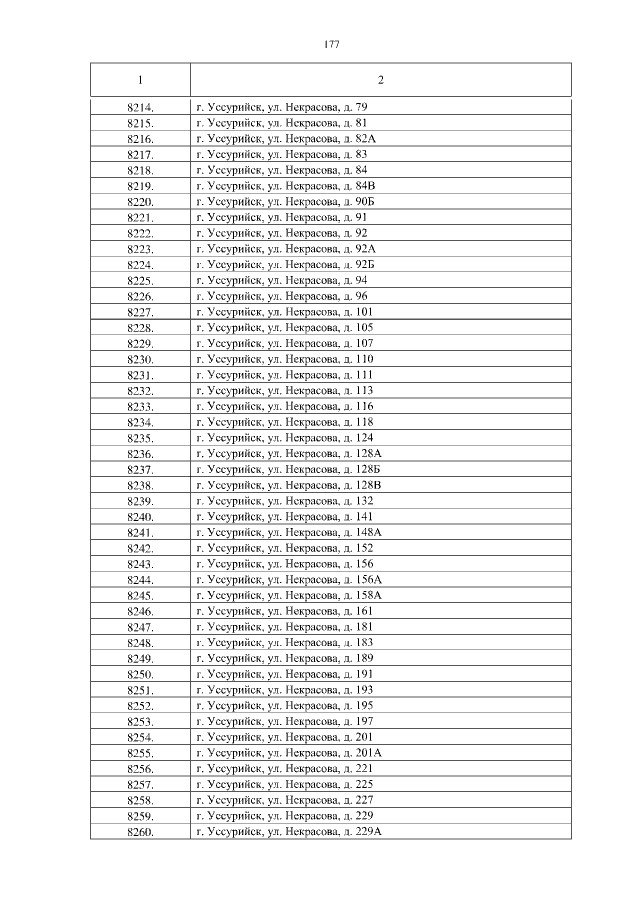 177

| 1 | 2 |
|---|---|
| 8214. | г. Уссурийск, ул. Некрасова, д. 79 |
| 8215. | г. Уссурийск, ул. Некрасова, д. 81 |
| 8216. | г. Уссурийск, ул. Некрасова, д. 82А |
| 8217. | г. Уссурийск, ул. Некрасова, д. 83 |
| 8218. | г. Уссурийск, ул. Некрасова, д. 84 |
| 8219. | г. Уссурийск, ул. Некрасова, д. 84В |
| 8220. | г. Уссурийск, ул. Некрасова, д. 90Б |
| 8221. | г. Уссурийск, ул. Некрасова, д. 91 |
| 8222. | г. Уссурийск, ул. Некрасова, д. 92 |
| 8223. | г. Уссурийск, ул. Некрасова, д. 92А |
| 8224. | г. Уссурийск, ул. Некрасова, д. 92Б |
| 8225. | г. Уссурийск, ул. Некрасова, д. 94 |
| 8226. | г. Уссурийск, ул. Некрасова, д. 96 |
| 8227. | г. Уссурийск, ул. Некрасова, д. 101 |
| 8228. | г. Уссурийск, ул. Некрасова, д. 105 |
| 8229. | г. Уссурийск, ул. Некрасова, д. 107 |
| 8230. | г. Уссурийск, ул. Некрасова, д. 110 |
| 8231. | г. Уссурийск, ул. Некрасова, д. 111 |
| 8232. | г. Уссурийск, ул. Некрасова, д. 113 |
| 8233. | г. Уссурийск, ул. Некрасова, д. 116 |
| 8234. | г. Уссурийск, ул. Некрасова, д. 118 |
| 8235. | г. Уссурийск, ул. Некрасова, д. 124 |
| 8236. | г. Уссурийск, ул. Некрасова, д. 128А |
| 8237. | г. Уссурийск, ул. Некрасова, д. 128Б |
| 8238. | г. Уссурийск, ул. Некрасова, д. 128В |
| 8239. | г. Уссурийск, ул. Некрасова, д. 132 |
| 8240. | г. Уссурийск, ул. Некрасова, д. 141 |
| 8241. | г. Уссурийск, ул. Некрасова, д. 148А |
| 8242. | г. Уссурийск, ул. Некрасова, д. 152 |
| 8243. | г. Уссурийск, ул. Некрасова, д. 156 |
| 8244. | г. Уссурийск, ул. Некрасова, д. 156А |
| 8245. | г. Уссурийск, ул. Некрасова, д. 158А |
| 8246. | г. Уссурийск, ул. Некрасова, д. 161 |
| 8247. | г. Уссурийск, ул. Некрасова, д. 181 |
| 8248. | г. Уссурийск, ул. Некрасова, д. 183 |
| 8249. | г. Уссурийск, ул. Некрасова, д. 189 |
| 8250. | г. Уссурийск, ул. Некрасова, д. 191 |
| 8251. | г. Уссурийск, ул. Некрасова, д. 193 |
| 8252. | г. Уссурийск, ул. Некрасова, д. 195 |
| 8253. | г. Уссурийск, ул. Некрасова, д. 197 |
| 8254. | г. Уссурийск, ул. Некрасова, д. 201 |
| 8255. | г. Уссурийск, ул. Некрасова, д. 201А |
| 8256. | г. Уссурийск, ул. Некрасова, д. 221 |
| 8257. | г. Уссурийск, ул. Некрасова, д. 225 |
| 8258. | г. Уссурийск, ул. Некрасова, д. 227 |
| 8259. | г. Уссурийск, ул. Некрасова, д. 229 |
| 8260. | г. Уссурийск, ул. Некрасова, д. 229А |